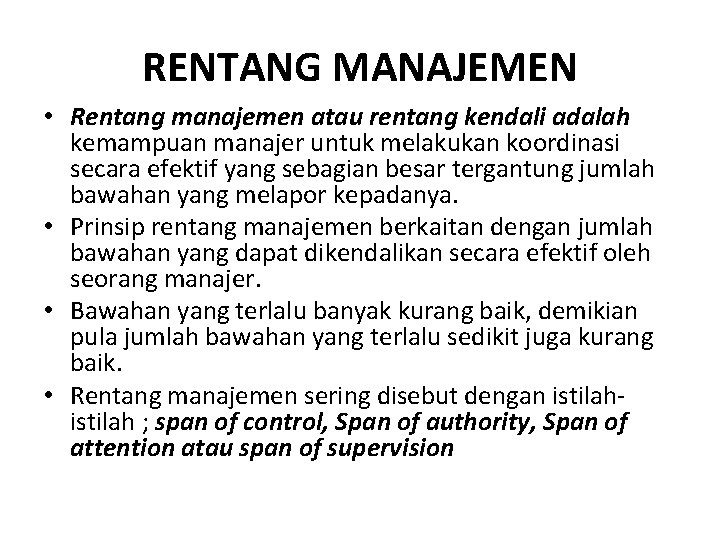 RENTANG MANAJEMEN

• Rentang manajemen atau rentang kendali adalah kemampuan manajer untuk melakukan koordinasi secara efektif yang sebagian besar tergantung jumlah bawahan yang melapor kepadanya.
• Prinsip rentang manajemen berkaitan dengan jumlah bawahan yang dapat dikendalikan secara efektif oleh seorang manajer.
• Bawahan yang terlalu banyak kurang baik, demikian pula jumlah bawahan yang terlalu sedikit juga kurang baik.
• Rentang manajemen sering disebut dengan istilah-istilah ; span of control, Span of authority, Span of attention atau span of supervision